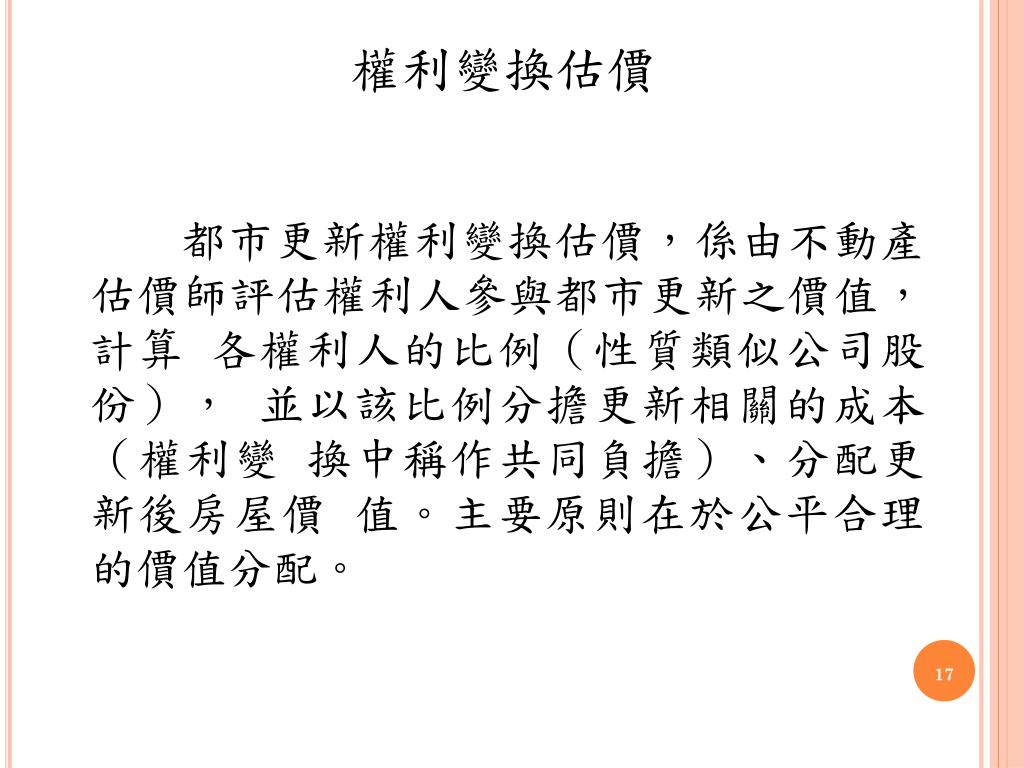 權利變換估價

都市更新權利變換估價，係由不動產估價師評估權利人參與都市更新之價值，計算 各權利人的比例（性質類似公司股份）， 並以該比例分擔更新相關的成本（權利變 換中稱作共同負擔）、分配更新後房屋價 值。主要原則在於公平合理的價值分配。

17